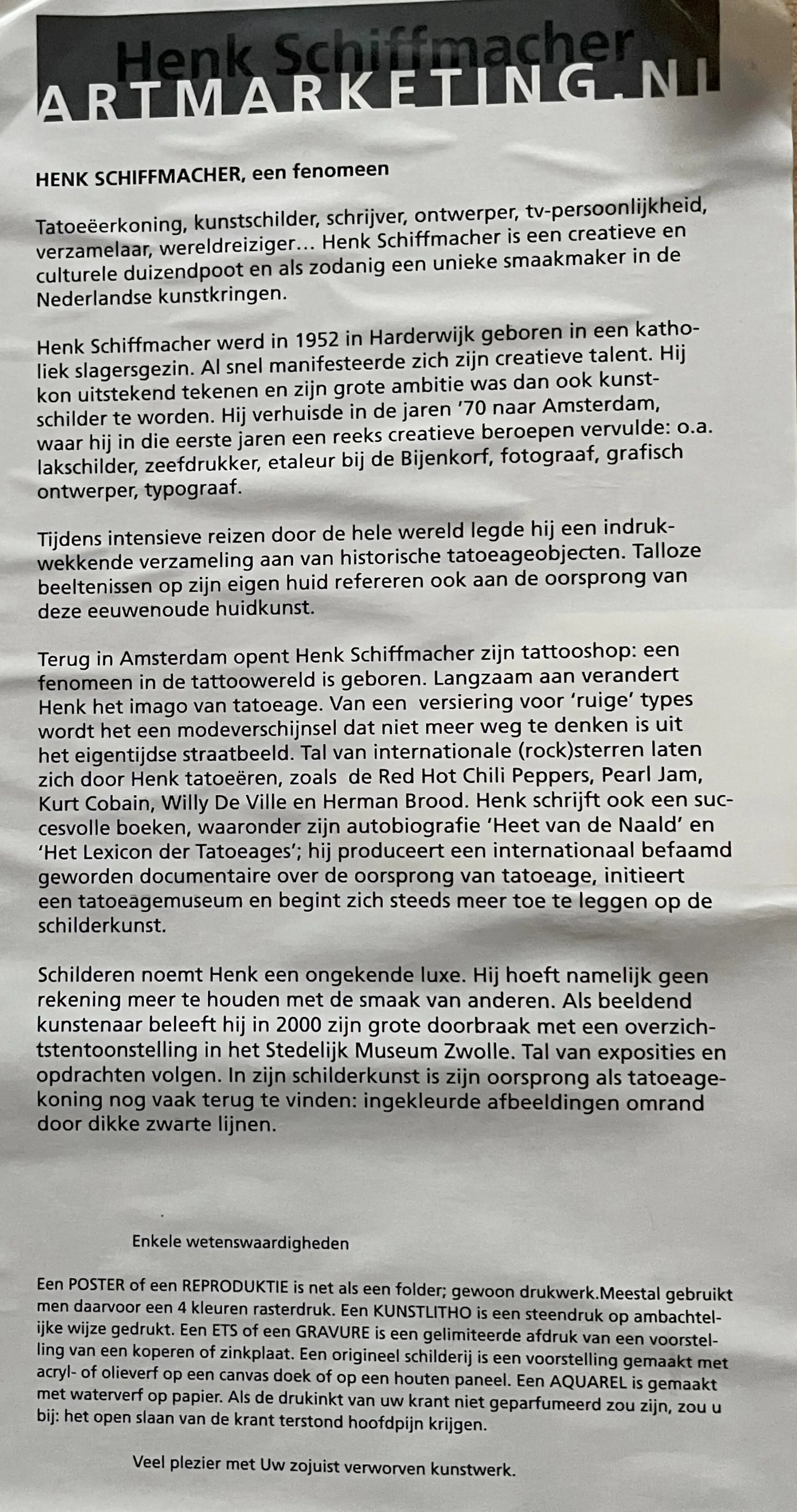 Henk Schiffmacher
ARTMARKETING.NL

HENK SCHIFFMACHER, een fenomeen

Tatoeëerkoning, kunstschilder, schrijver, ontwerper, tv-persoonlijkheid, verzamelaar, wereldreiziger... Henk Schiffmacher is een creatieve en culturele duizendpoot en als zodanig een unieke smaakmaker in de Nederlandse kunstkringen.

Henk Schiffmacher werd in 1952 in Harderwijk geboren in een katholiek slagersgezin. Al snel manifesteerde zich zijn creatieve talent. Hij kon uitstekend tekenen en zijn grote ambitie was dan ook kunstschilder te worden. Hij verhuisde in de jaren '70 naar Amsterdam, waar hij in die eerste jaren een reeks creatieve beroepen vervulde: o.a. lakschilder, zeefdrukker, etaleur bij de Bijenkorf, fotograaf, grafisch ontwerper, typograaf.

Tijdens intensieve reizen door de hele wereld legde hij een indrukwekkende verzameling aan van historische tatoeageobjecten. Talloze beeltenissen op zijn eigen huid refereren ook aan de oorsprong van deze eeuwenoude huidkunst.

Terug in Amsterdam opent Henk Schiffmacher zijn tattooshop: een fenomeen in de tattoowereld is geboren. Langzaam aan verandert Henk het imago van tatoeage. Van een versiering voor 'ruige' types wordt het een modeverschijnsel dat niet meer weg te denken is uit het eigentijdse straatbeeld. Tal van internationale (rock)sterren laten zich door Henk tatoeëren, zoals de Red Hot Chili Peppers, Pearl Jam, Kurt Cobain, Willy De Ville en Herman Brood. Henk schrijft ook een succesvolle boeken, waaronder zijn autobiografie 'Heet van de Naald' en 'Het Lexicon der Tatoeages'; hij produceert een internationaal befaamd geworden documentaire over de oorsprong van tatoeage, initieert een tatoeagemuseum en begint zich steeds meer toe te leggen op de schilderkunst.

Schilderen noemt Henk een ongekende luxe. Hij hoeft namelijk geen rekening meer te houden met de smaak van anderen. Als beeldend kunstenaar beleeft hij in 2000 zijn grote doorbraak met een overzichtstentoonstelling in het Stedelijk Museum Zwolle. Tal van exposities en opdrachten volgen. In zijn schilderkunst is zijn oorsprong als tatoeagekoning nog vaak terug te vinden: ingekleurde afbeeldingen omrand door dikke zwarte lijnen.

Enkele wetenswaardigheden

Een POSTER of een REPRODUKTIE is net als een folder; gewoon drukwerk.Meestal gebruikt men daarvoor een 4 kleuren rasterdruk. Een KUNSTLITHO is een steendruk op ambachtelijke wijze gedrukt. Een ETS of een GRAVURE is een gelimiteerde afdruk van een voorstelling van een koperen of zinkplaat. Een origineel schilderij is een voorstelling gemaakt met acryl- of olieverf op een canvas doek of op een houten paneel. Een AQUAREL is gemaakt met waterverf op papier. Als de drukinkt van uw krant niet geparfumeerd zou zijn, zou u bij: het open slaan van de krant terstond hoofdpijn krijgen.

Veel plezier met Uw zojuist verworven kunstwerk.